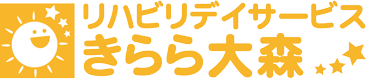 リハビリデイサービス
きらら大森